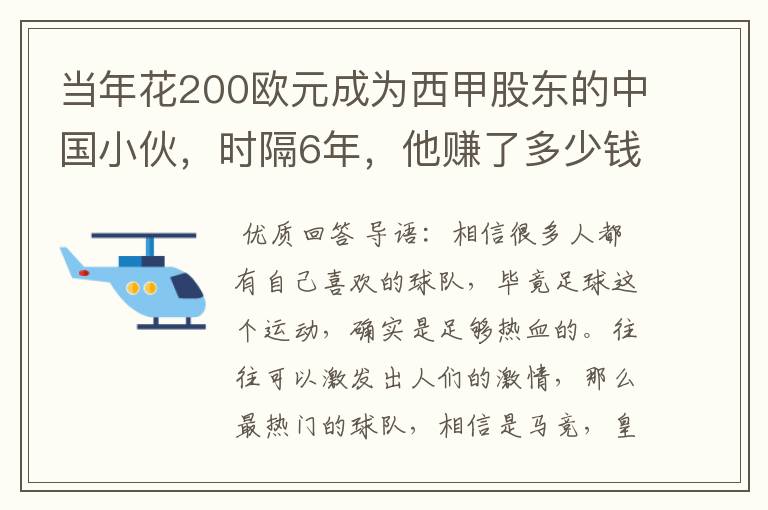 当年花200欧元成为西甲股东的中国小伙，时隔6年，他赚了多少钱

优质回答 导语：相信很多人都有自己喜欢的球队，毕竟足球这个运动，确实是足够热血的。往往可以激发出人们的激情，那么最热门的球队，相信是马竞，皇